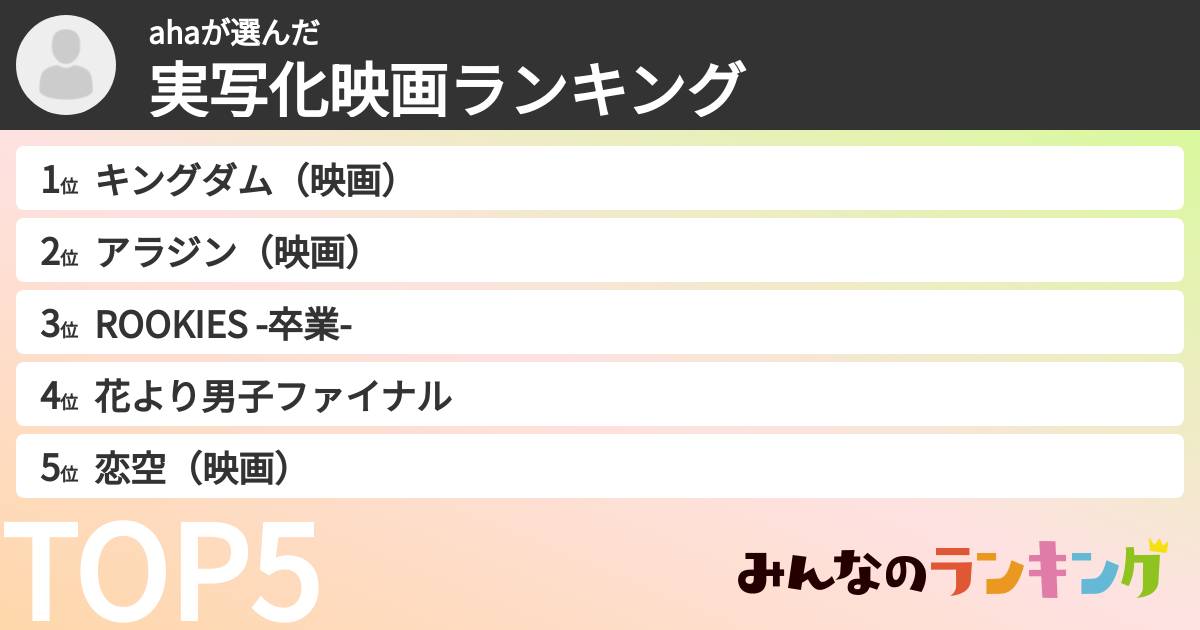 ahaが選んだ
実写化映画ランキング

1位 キングダム（映画）

2位 アラジン（映画）

3位 ROOKIES -卒業-

4位 花より男子ファイナル

5位 恋空（映画）

TOP5

みんなのランキング